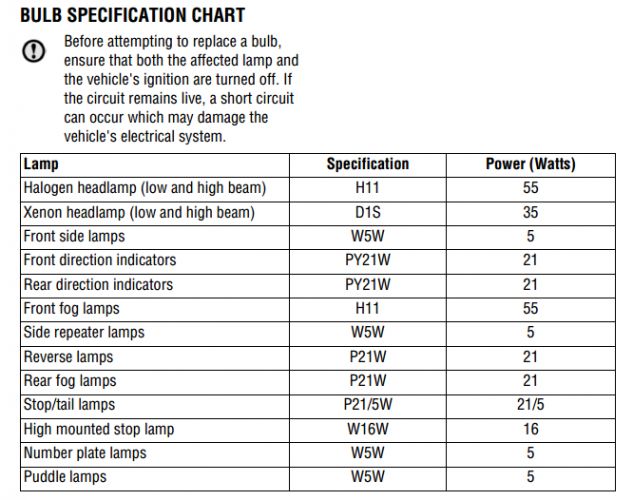 BULB SPECIFICATION CHART

Before attempting to replace a bulb, ensure that both the affected lamp and the vehicle's ignition are turned off. If the circuit remains live, a short circuit can occur which may damage the vehicle's electrical system.

| Lamp | Specification | Power (Watts) |
|---|---|---|
| Halogen headlamp (low and high beam) | H11 | 55 |
| Xenon headlamp (low and high beam) | D1S | 35 |
| Front side lamps | W5W | 5 |
| Front direction indicators | PY21W | 21 |
| Rear direction indicators | PY21W | 21 |
| Front fog lamps | H11 | 55 |
| Side repeater lamps | W5W | 5 |
| Reverse lamps | P21W | 21 |
| Rear fog lamps | P21W | 21 |
| Stop/tail lamps | P21/5W | 21/5 |
| High mounted stop lamp | W16W | 16 |
| Number plate lamps | W5W | 5 |
| Puddle lamps | W5W | 5 |